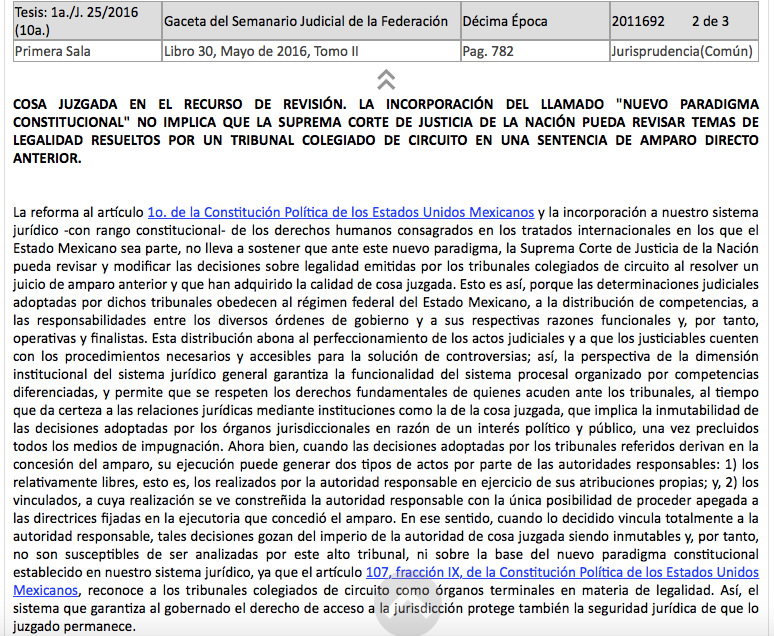 | Tesis: 1a./J. 25/2016 (10a.) | Gaceta del Semanario Judicial de la Federación | Décima Época | 2011692 2 de 3 |
|---|---|---|---|
| Primera Sala | Libro 30, Mayo de 2016, Tomo II | Pag. 782 | Jurisprudencia(Común) |

COSA JUZGADA EN EL RECURSO DE REVISIÓN. LA INCORPORACIÓN DEL LLAMADO "NUEVO PARADIGMA CONSTITUCIONAL" NO IMPLICA QUE LA SUPREMA CORTE DE JUSTICIA DE LA NACIÓN PUEDA REVISAR TEMAS DE LEGALIDAD RESUELTOS POR UN TRIBUNAL COLEGIADO DE CIRCUITO EN UNA SENTENCIA DE AMPARO DIRECTO ANTERIOR.

La reforma al artículo 1o. de la Constitución Política de los Estados Unidos Mexicanos y la incorporación a nuestro sistema jurídico -con rango constitucional- de los derechos humanos consagrados en los tratados internacionales en los que el Estado Mexicano sea parte, no lleva a sostener que ante este nuevo paradigma, la Suprema Corte de Justicia de la Nación pueda revisar y modificar las decisiones sobre legalidad emitidas por los tribunales colegiados de circuito al resolver un juicio de amparo anterior y que han adquirido la calidad de cosa juzgada. Esto es así, porque las determinaciones judiciales adoptadas por dichos tribunales obedecen al régimen federal del Estado Mexicano, a la distribución de competencias, a las responsabilidades entre los diversos órdenes de gobierno y a sus respectivas razones funcionales y, por tanto, operativas y finalistas. Esta distribución abona al perfeccionamiento de los actos judiciales y a que los justiciables cuenten con los procedimientos necesarios y accesibles para la solución de controversias; así, la perspectiva de la dimensión institucional del sistema jurídico general garantiza la funcionalidad del sistema procesal organizado por competencias diferenciadas, y permite que se respeten los derechos fundamentales de quienes acuden ante los tribunales, al tiempo que da certeza a las relaciones jurídicas mediante instituciones como la de la cosa juzgada, que implica la inmutabilidad de las decisiones adoptadas por los órganos jurisdiccionales en razón de un interés político y público, una vez precluidos todos los medios de impugnación. Ahora bien, cuando las decisiones adoptadas por los tribunales referidos derivan en la concesión del amparo, su ejecución puede generar dos tipos de actos por parte de las autoridades responsables: 1) los relativamente libres, esto es, los realizados por la autoridad responsable en ejercicio de sus atribuciones propias; y, 2) los vinculados, a cuya realización se ve constreñida la autoridad responsable con la única posibilidad de proceder apegada a las directrices fijadas en la ejecutoria que concedió el amparo. En ese sentido, cuando lo decidido vincula totalmente a la autoridad responsable, tales decisiones gozan del imperio de la autoridad de cosa juzgada siendo inmutables y, por tanto, no son susceptibles de ser analizadas por este alto tribunal, ni sobre la base del nuevo paradigma constitucional establecido en nuestro sistema jurídico, ya que el artículo 107, fracción IX, de la Constitución Política de los Estados Unidos Mexicanos, reconoce a los tribunales colegiados de circuito como órganos terminales en materia de legalidad. Así, el sistema que garantiza al gobernado el derecho de acceso a la jurisdicción protege también la seguridad jurídica de que lo juzgado permanece.